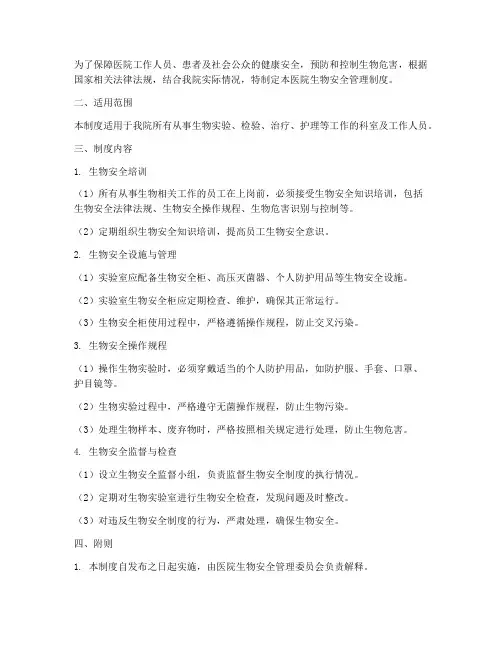 为了保障医院工作人员、患者及社会公众的健康安全，预防和控制生物危害，根据国家相关法律法规，结合我院实际情况，特制定本医院生物安全管理制度。

二、适用范围

本制度适用于我院所有从事生物实验、检验、治疗、护理等工作的科室及工作人员。

三、制度内容

1. 生物安全培训

（1）所有从事生物相关工作的员工在上岗前，必须接受生物安全知识培训，包括生物安全法律法规、生物安全操作规程、生物危害识别与控制等。

（2）定期组织生物安全知识培训，提高员工生物安全意识。

2. 生物安全设施与管理

（1）实验室应配备生物安全柜、高压灭菌器、个人防护用品等生物安全设施。

（2）实验室生物安全柜应定期检查、维护，确保其正常运行。

（3）生物安全柜使用过程中，严格遵循操作规程，防止交叉污染。

3. 生物安全操作规程

（1）操作生物实验时，必须穿戴适当的个人防护用品，如防护服、手套、口罩、护目镜等。

（2）生物实验过程中，严格遵守无菌操作规程，防止生物污染。

（3）处理生物样本、废弃物时，严格按照相关规定进行处理，防止生物危害。

4. 生物安全监督与检查

（1）设立生物安全监督小组，负责监督生物安全制度的执行情况。

（2）定期对生物实验室进行生物安全检查，发现问题及时整改。

（3）对违反生物安全制度的行为，严肃处理，确保生物安全。

四、附则

1. 本制度自发布之日起实施，由医院生物安全管理委员会负责解释。